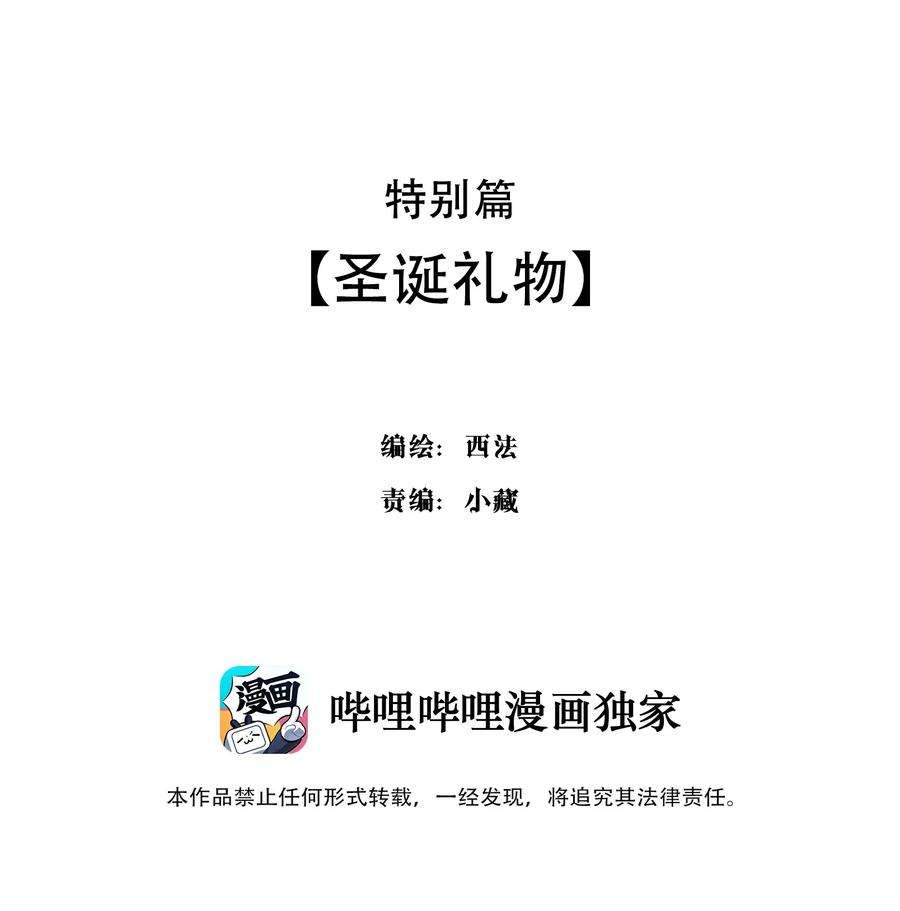 特别篇

【圣诞礼物】

编绘：西法

责编：小藏

漫画

哔哩哔哩漫画独家

本作品禁止任何形式转载，一经发现，将追究其法律责任。